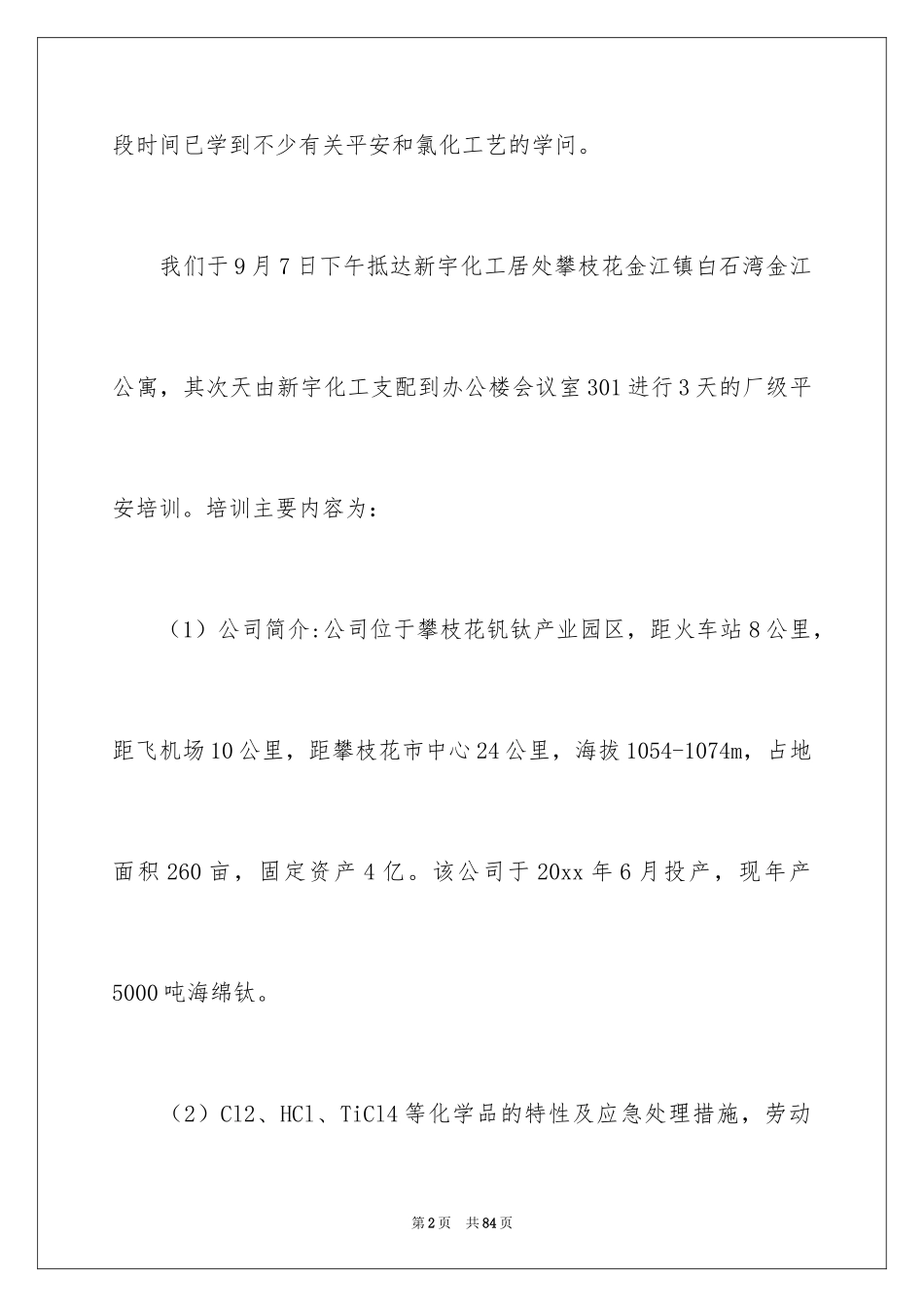 段时间已学到不少有关平安和氯化工艺的学问。

我们于9月7日下午抵达新宇化工居处攀枝花金江镇白石湾金江公寓，其次天由新宇化工支配到办公楼会议室301进行3天的厂级平安培训。培训主要内容为：

（1）公司简介:公司位于攀枝花钒钛产业园区，距火车站8公里，距飞机场10公里，距攀枝花市中心24公里，海拔1054-1074m，占地面积260亩，固定资产4亿。该公司于20xx年6月投产，现年产5000吨海绵钛。

（2）Cl2、HCl、TiCl4等化学品的特性及应急处理措施，劳动

第2页 共84页